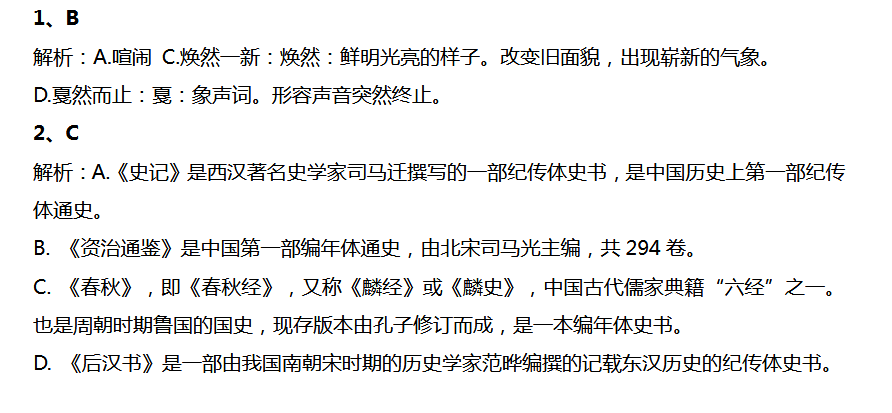 1、B

解析：A.喧闹 C.焕然一新：焕然：鲜明光亮的样子。改变旧面貌，出现崭新的气象。

D.戛然而止：戛：象声词。形容声音突然终止。

2、C

解析：A.《史记》是西汉著名史学家司马迁撰写的一部纪传体史书，是中国历史上第一部纪传体通史。

B.《资治通鉴》是中国第一部编年体通史，由北宋司马光主编，共294卷。

C.《春秋》，即《春秋经》，又称《麟经》或《麟史》，中国古代儒家典籍“六经”之一。也是周朝时期鲁国的国史，现存版本由孔子修订而成，是一本编年体史书。

D.《后汉书》是一部由我国南朝宋时期的历史学家范晔编撰的记载东汉历史的纪传体史书。